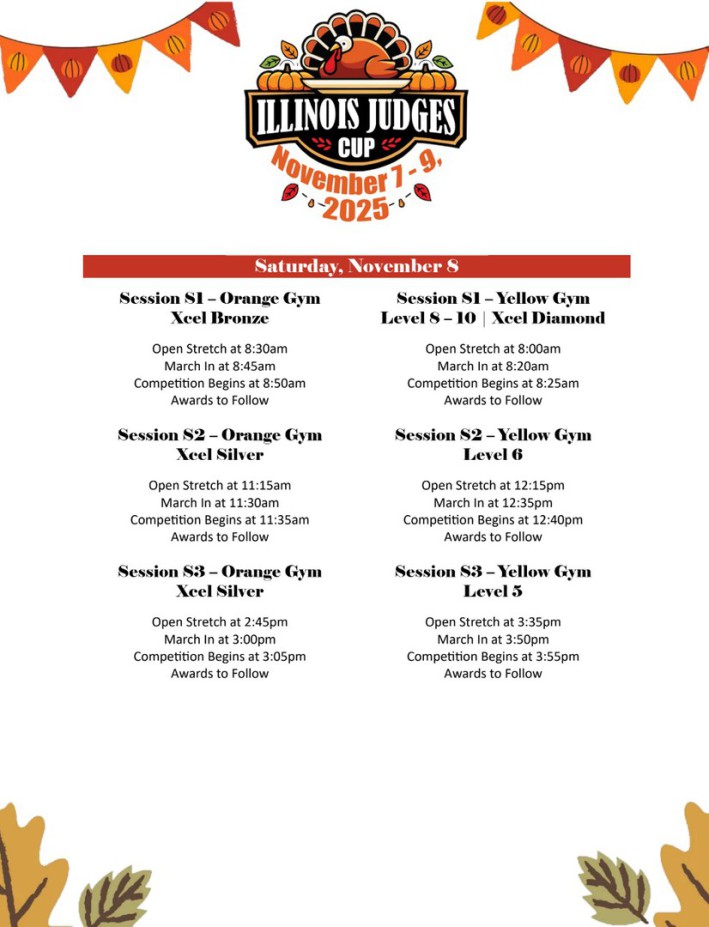 ILLINOIS JUDGES
CUP
November 7 - 9,
2025

Saturday, November 8

Session S1 – Orange Gym
Xcel Bronze

Open Stretch at 8:30am
March In at 8:45am
Competition Begins at 8:50am
Awards to Follow

Session S2 – Orange Gym
Xcel Silver

Open Stretch at 11:15am
March In at 11:30am
Competition Begins at 11:35am
Awards to Follow

Session S3 – Orange Gym
Xcel Silver

Open Stretch at 2:45pm
March In at 3:00pm
Competition Begins at 3:05pm
Awards to Follow

Session S1 – Yellow Gym
Level 8 – 10 | Xcel Diamond

Open Stretch at 8:00am
March In at 8:20am
Competition Begins at 8:25am
Awards to Follow

Session S2 – Yellow Gym
Level 6

Open Stretch at 12:15pm
March In at 12:35pm
Competition Begins at 12:40pm
Awards to Follow

Session S3 – Yellow Gym
Level 5

Open Stretch at 3:35pm
March In at 3:50pm
Competition Begins at 3:55pm
Awards to Follow